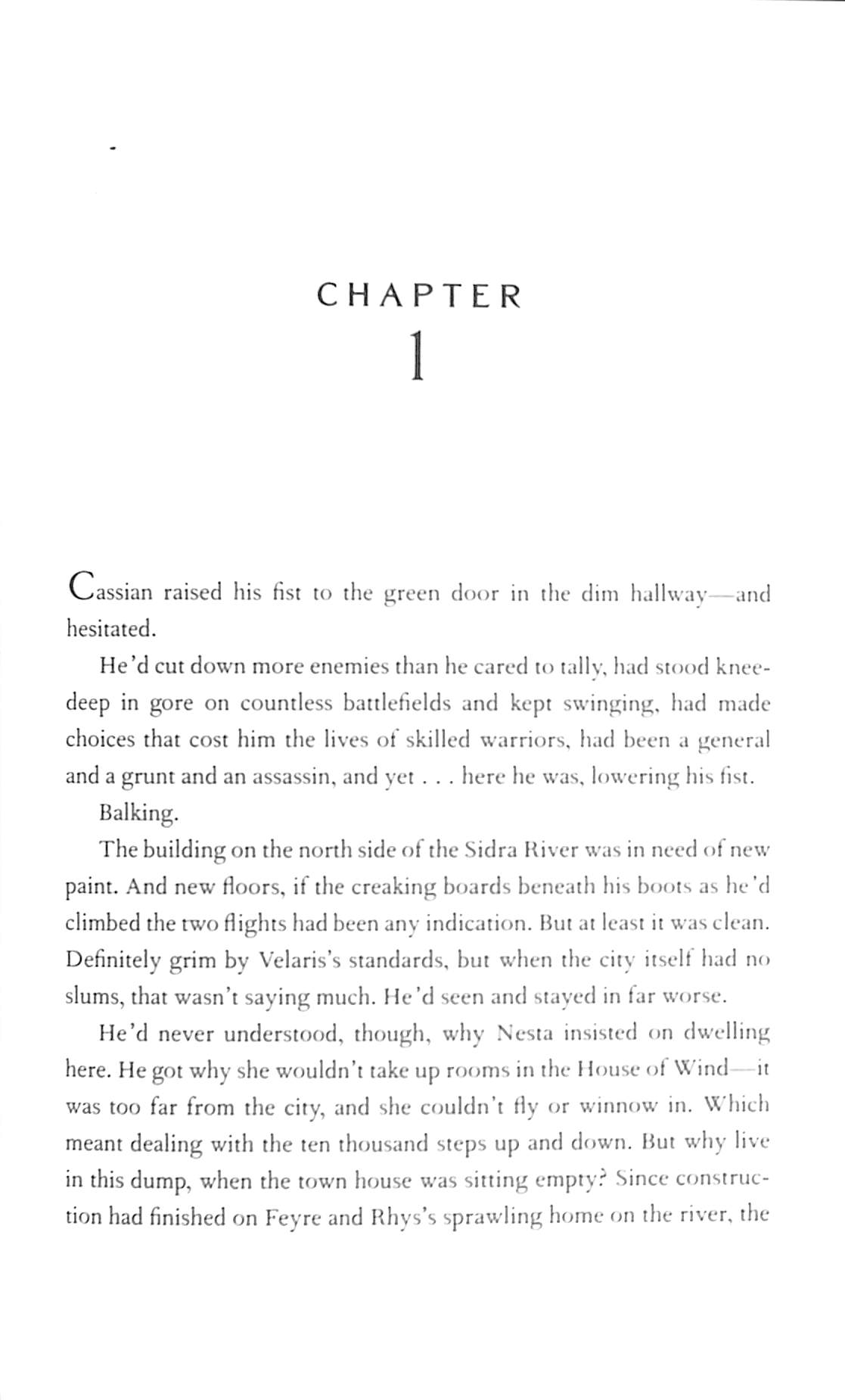 CHAPTER
1

Cassian raised his fist to the green door in the dim hallway—and hesitated.

He'd cut down more enemies than he cared to tally, had stood knee-deep in gore on countless battlefields and kept swinging, had made choices that cost him the lives of skilled warriors, had been a general and a grunt and an assassin, and yet . . . here he was, lowering his fist.

Balking.

The building on the north side of the Sidra River was in need of new paint. And new floors, if the creaking boards beneath his boots as he'd climbed the two flights had been any indication. But at least it was clean. Definitely grim by Velaris's standards, but when the city itself had no slums, that wasn't saying much. He'd seen and stayed in far worse.

He'd never understood, though, why Nesta insisted on dwelling here. He got why she wouldn't take up rooms in the House of Wind—it was too far from the city, and she couldn't fly or winnow in. Which meant dealing with the ten thousand steps up and down. But why live in this dump, when the town house was sitting empty? Since construction had finished on Feyre and Rhys's sprawling home on the river, the